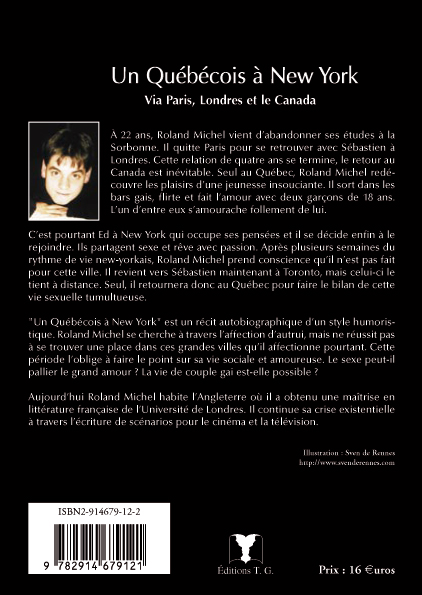 Un Québécois à New York
Via Paris, Londres et le Canada

À 22 ans, Roland Michel vient d'abandonner ses études à la Sorbonne. Il quitte Paris pour se retrouver avec Sébastien à Londres. Cette relation de quatre ans se termine, le retour au Canada est inévitable. Seul au Québec, Roland Michel redécouvre les plaisirs d'une jeunesse insouciante. Il sort dans les bars gais, flirte et fait l'amour avec deux garçons de 18 ans. L'un d'entre eux s'amourache follement de lui.

C'est pourtant Ed à New York qui occupe ses pensées et il se décide enfin à le rejoindre. Ils partagent sexe et rêve avec passion. Après plusieurs semaines du rythme de vie new-yorkais, Roland Michel prend conscience qu'il n'est pas fait pour cette ville. Il revient vers Sébastien maintenant à Toronto, mais celui-ci le tient à distance. Seul, il retournera donc au Québec pour faire le bilan de cette vie sexuelle tumultueuse.

"Un Québécois à New York" est un récit autobiographique d'un style humoristique. Roland Michel se cherche à travers l'affection d'autrui, mais ne réussit pas à se trouver une place dans ces grandes villes qu'il affectionne pourtant. Cette période l'oblige à faire le point sur sa vie sociale et amoureuse. Le sexe peut-il pallier le grand amour ? La vie de couple gai est-elle possible ?

Aujourd'hui Roland Michel habite l'Angleterre où il a obtenu une maîtrise en littérature française de l'Université de Londres. Il continue sa crise existentielle à travers l'écriture de scénarios pour le cinéma et la télévision.

Illustration : Sven de Rennes
http://www.svenderennes.com

ISBN2-914679-12-2

9 782914 679121

Éditions T. G.

Prix : 16 €uros